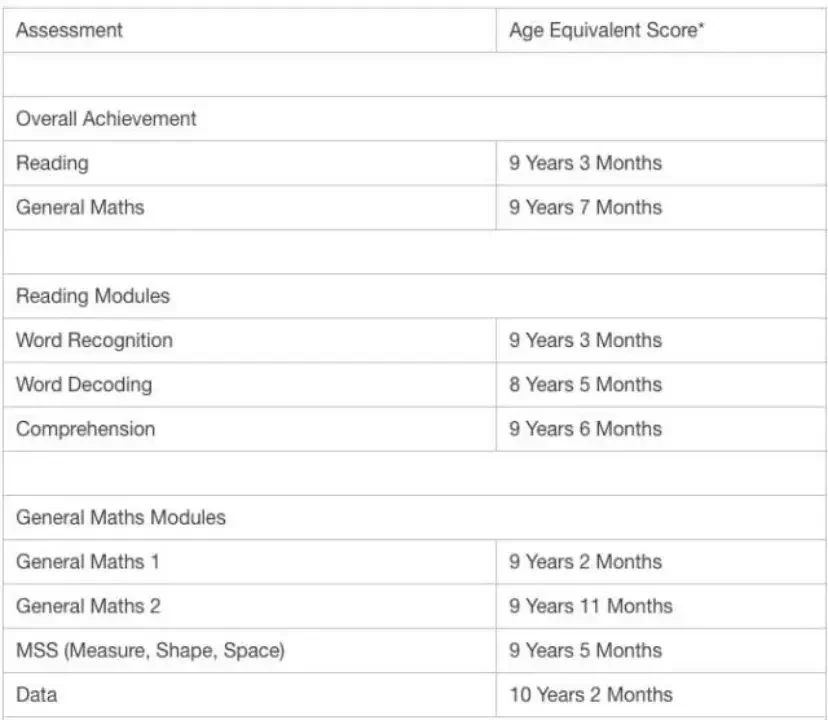 | Assessment | Age Equivalent Score* |
|---|---|
| | |
| Overall Achievement | |
| Reading | 9 Years 3 Months |
| General Maths | 9 Years 7 Months |
| | |
| Reading Modules | |
| Word Recognition | 9 Years 3 Months |
| Word Decoding | 8 Years 5 Months |
| Comprehension | 9 Years 6 Months |
| | |
| General Maths Modules | |
| General Maths 1 | 9 Years 2 Months |
| General Maths 2 | 9 Years 11 Months |
| MSS (Measure, Shape, Space) | 9 Years 5 Months |
| Data | 10 Years 2 Months |